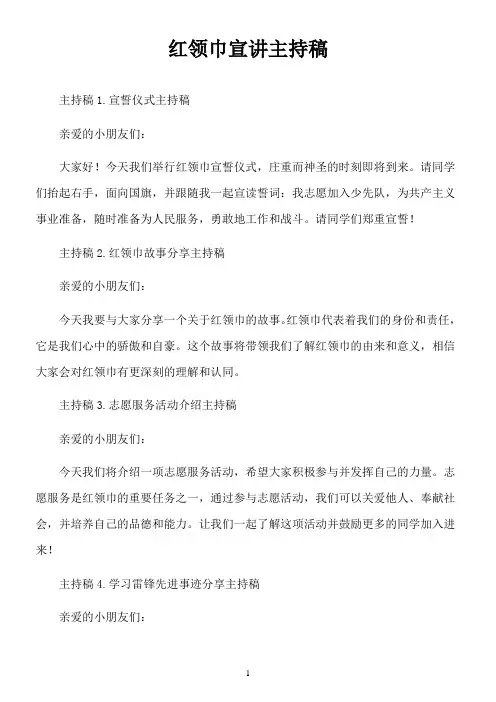 红领巾宣讲主持稿

主持稿 1. 宣誓仪式主持稿

亲爱的小朋友们：

大家好！今天我们举行红领巾宣誓仪式，庄重而神圣的时刻即将到来。请同学们抬起右手，面向国旗，并跟随我一起宣读誓词：我志愿加入少先队，为共产主义事业准备，随时准备为人民服务，勇敢地工作和战斗。请同学们郑重宣誓！

主持稿 2. 红领巾故事分享主持稿

亲爱的小朋友们：

今天我要与大家分享一个关于红领巾的故事。红领巾代表着我们的身份和责任，它是我们心中的骄傲和自豪。这个故事将带领我们了解红领巾的由来和意义，相信大家会对红领巾有更深刻的理解和认同。

主持稿 3. 志愿服务活动介绍主持稿

亲爱的小朋友们：

今天我们将介绍一项志愿服务活动，希望大家积极参与并发挥自己的力量。志愿服务是红领巾的重要任务之一，通过参与志愿活动，我们可以关爱他人、奉献社会，并培养自己的品德和能力。让我们一起了解这项活动并鼓励更多的同学加入进来！

主持稿 4. 学习雷锋先进事迹分享主持稿

亲爱的小朋友们：

1